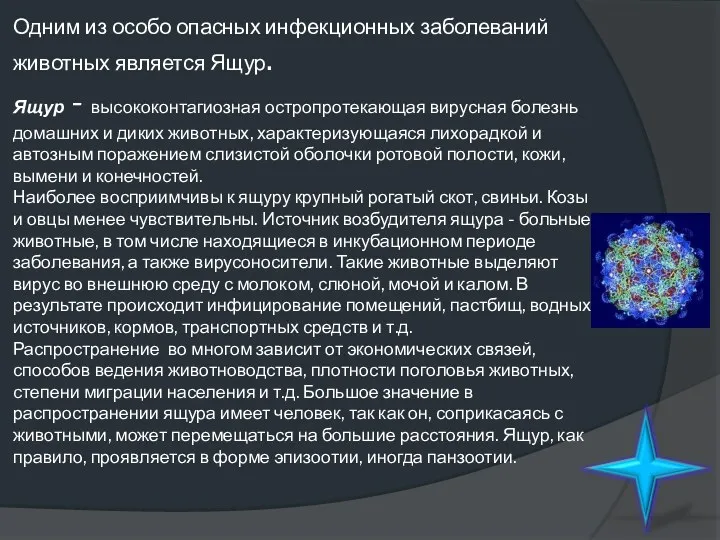 Одним из особо опасных инфекционных заболеваний животных является Ящур.

Ящур - высококонтагиозная остропротекающая вирусная болезнь домашних и диких животных, характеризующаяся лихорадкой и автозным поражением слизистой оболочки ротовой полости, кожи, вымени и конечностей.
Наиболее восприимчивы к ящуру крупный рогатый скот, свиньи. Козы и овцы менее чувствительны. Источник возбудителя ящура - больные животные, в том числе находящиеся в инкубационном периоде заболевания, а также вирусоносители. Такие животные выделяют вирус во внешнюю среду с молоком, слюной, мочой и калом. В результате происходит инфицирование помещений, пастбищ, водных источников, кормов, транспортных средств и т.д.
Распространение во многом зависит от экономических связей, способов ведения животноводства, плотности поголовья животных, степени миграции населения и т.д. Большое значение в распространении ящура имеет человек, так как он, соприкасаясь с животными, может перемещаться на большие расстояния. Ящур, как правило, проявляется в форме эпизоотии, иногда панзоотии.